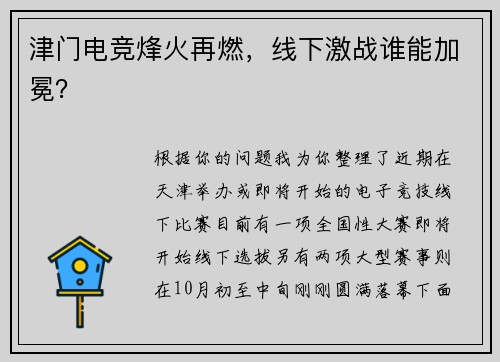 津门电竞烽火再燃，线下激战谁能加冕？

根据你的问题我为你整理了近期在天津举办或即将开始的电子竞技线下比赛目前有一项全国性大赛即将开始线下选拔另有两项大型赛事则在10月初至中旬刚刚圆满落幕下面